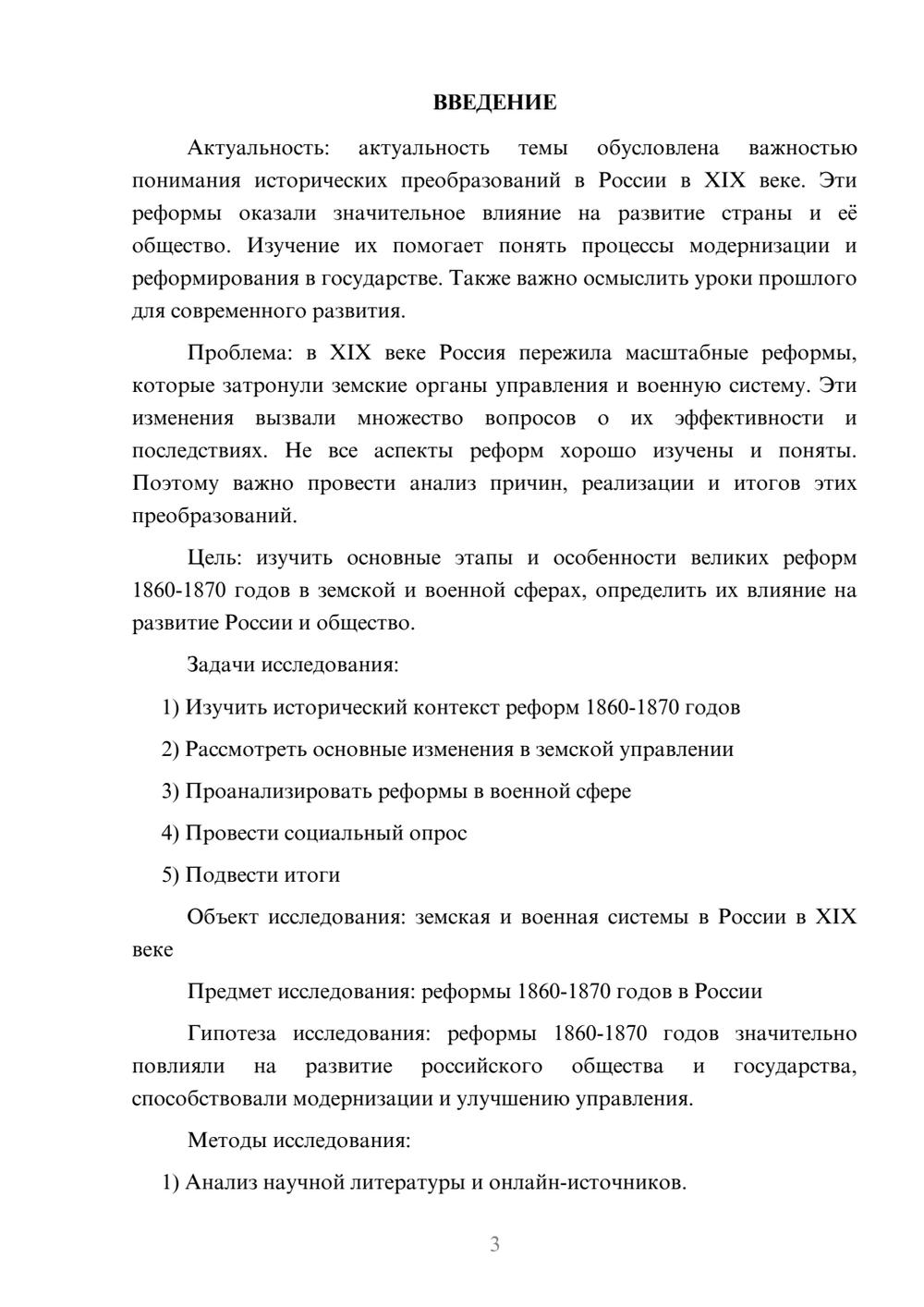 ВВЕДЕНИЕ

Актуальность: актуальность темы обусловлена важностью понимания исторических преобразований в России в XIX веке. Эти реформы оказали значительное влияние на развитие страны и её общество. Изучение их помогает понять процессы модернизации и реформирования в государстве. Также важно осмыслить уроки прошлого для современного развития.

Проблема: в XIX веке Россия пережила масштабные реформы, которые затронули земские органы управления и военную систему. Эти изменения вызвали множество вопросов о их эффективности и последствиях. Не все аспекты реформ хорошо изучены и поняты. Поэтому важно провести анализ причин, реализации и итогов этих преобразований.

Цель: изучить основные этапы и особенности великих реформ 1860-1870 годов в земской и военной сферах, определить их влияние на развитие России и общество.

Задачи исследования:

1) Изучить исторический контекст реформ 1860-1870 годов

2) Рассмотреть основные изменения в земской управлении

3) Проанализировать реформы в военной сфере

4) Провести социальный опрос

5) Подвести итоги

Объект исследования: земская и военная системы в России в XIX веке

Предмет исследования: реформы 1860-1870 годов в России

Гипотеза исследования: реформы 1860-1870 годов значительно повлияли на развитие российского общества и государства, способствовали модернизации и улучшению управления.

Методы исследования:

1) Анализ научной литературы и онлайн-источников.

3